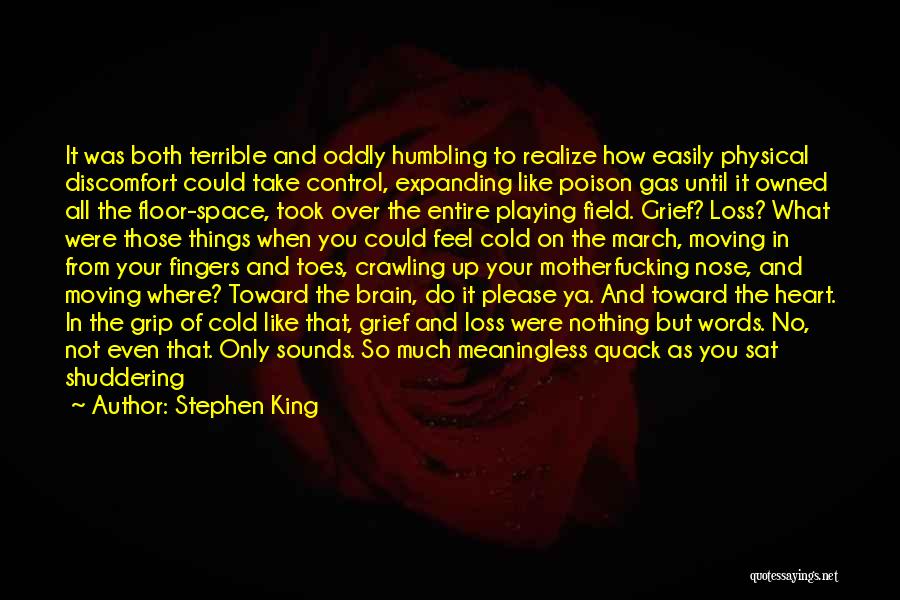 It was both terrible and oddly humbling to realize how easily physical discomfort could take control, expanding like poison gas until it owned all the floor-space, took over the entire playing field. Grief? Loss? What were those things when you could feel cold on the march, moving in from your fingers and toes, crawling up your motherfucking nose, and moving where? Toward the brain, do it please ya. And toward the heart. In the grip of cold like that, grief and loss were nothing but words. No, not even that. Only sounds. So much meaningless quack as you sat shuddering

~ Author: Stephen King

quotessayings.net